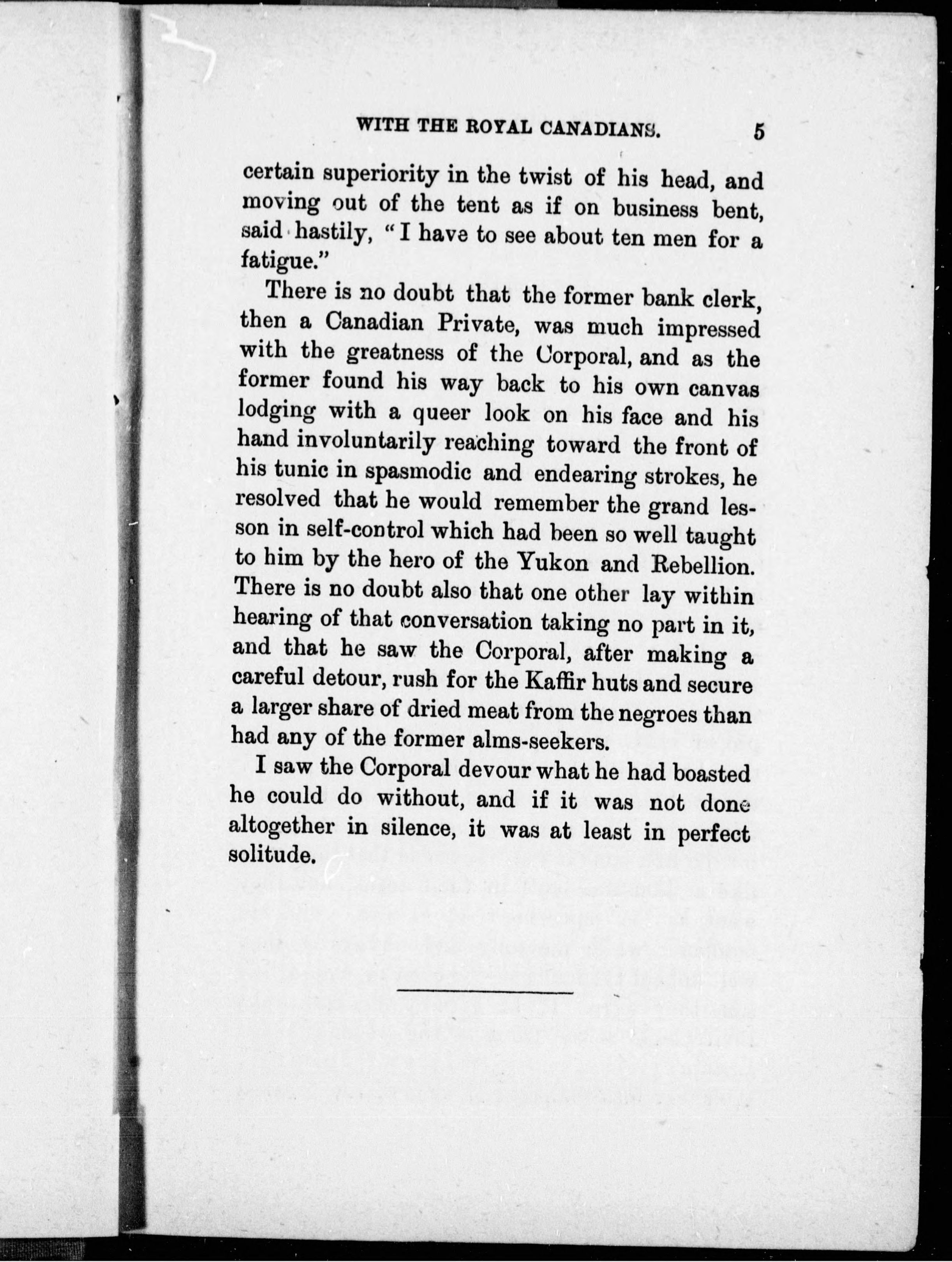 WITH THE ROYAL CANADIANS. 5

certain superiority in the twist of his head, and moving out of the tent as if on business bent, said hastily, "I have to see about ten men for a fatigue."

There is no doubt that the former bank clerk, then a Canadian Private, was much impressed with the greatness of the Corporal, and as the former found his way back to his own canvas lodging with a queer look on his face and his hand involuntarily reaching toward the front of his tunic in spasmodic and endearing strokes, he resolved that he would remember the grand lesson in self-control which had been so well taught to him by the hero of the Yukon and Rebellion. There is no doubt also that one other lay within hearing of that conversation taking no part in it, and that he saw the Corporal, after making a careful detour, rush for the Kaffir huts and secure a larger share of dried meat from the negroes than had any of the former alms-seekers.

I saw the Corporal devour what he had boasted he could do without, and if it was not done altogether in silence, it was at least in perfect solitude.